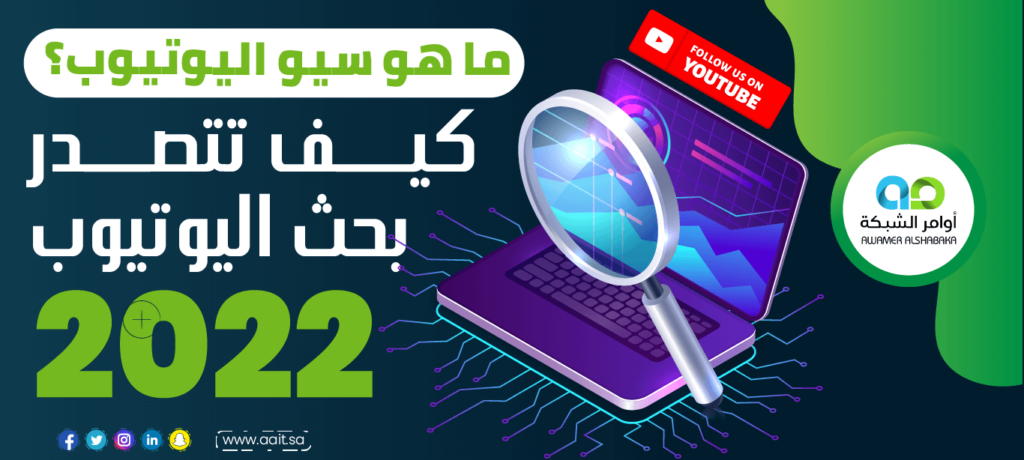 ما هو سيو اليوتيوب؟

كيف تتصدر بحث اليوتيوب

2022

FOLLOW US ON YOUTUBE

أوامر الشبكة
AWAMER ALSHABAKA

www.aait.sa